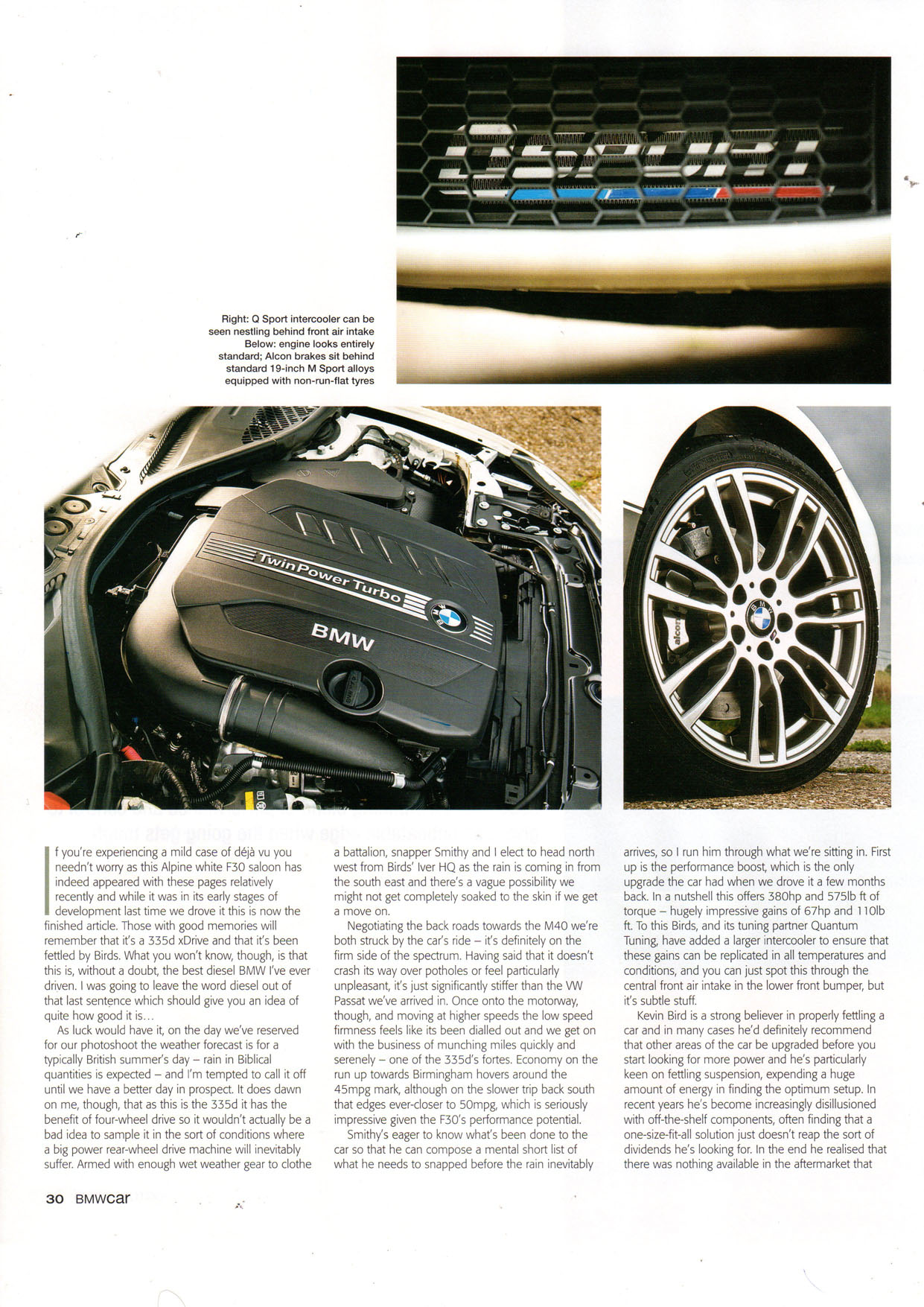 Right: Q Sport intercooler can be seen nestling behind front air intake
Below: engine looks entirely standard; Alcon brakes sit behind standard 19-inch M Sport alloys equipped with non-run-flat tyres

TwinPower Turbo

BMW

alcon

If you're experiencing a mild case of déjà vu you needn't worry as this Alpine white F30 saloon has indeed appeared with these pages relatively recently and while it was in its early stages of development last time we drove it this is now the finished article. Those with good memories will remember that it's a 335d xDrive and that it's been fettled by Birds. What you won't know, though, is that this is, without a doubt, the best diesel BMW I've ever driven. I was going to leave the word diesel out of that last sentence which should give you an idea of quite how good it is…

As luck would have it, on the day we've reserved for our photoshoot the weather forecast is for a typically British summer's day – rain in Biblical quantities is expected – and I'm tempted to call it off until we have a better day in prospect. It does dawn on me, though, that as this is the 335d it has the benefit of four-wheel drive so it wouldn't actually be a bad idea to sample it in the sort of conditions where a big power rear-wheel drive machine will inevitably suffer. Armed with enough wet weather gear to clothe a battalion, snapper Smithy and I elect to head north west from Birds' Iver HQ as the rain is coming in from the south east and there's a vague possibility we might not get completely soaked to the skin if we get a move on.

Negotiating the back roads towards the M40 we're both struck by the car's ride – it's definitely on the firm side of the spectrum. Having said that it doesn't crash its way over potholes or feel particularly unpleasant, it's just significantly stiffer than the VW Passat we've arrived in. Once onto the motorway, though, and moving at higher speeds the low speed firmness feels like its been dialled out and we get on with the business of munching miles quickly and serenely – one of the 335d's fortes. Economy on the run up towards Birmingham hovers around the 45mpg mark, although on the slower trip back south that edges ever-closer to 50mpg, which is seriously impressive given the F30's performance potential.

Smithy's eager to know what's been done to the car so that he can compose a mental short list of what he needs to snapped before the rain inevitably arrives, so I run him through what we're sitting in. First up is the performance boost, which is the only upgrade the car had when we drove it a few months back. In a nutshell this offers 380hp and 575lb ft of torque – hugely impressive gains of 67hp and 110lb ft. To this Birds, and its tuning partner Quantum Tuning, have added a larger intercooler to ensure that these gains can be replicated in all temperatures and conditions, and you can just spot this through the central front air intake in the lower front bumper, but it's subtle stuff.

Kevin Bird is a strong believer in properly fettling a car and in many cases he'd definitely recommend that other areas of the car be upgraded before you start looking for more power and he's particularly keen on fettling suspension, expending a huge amount of energy in finding the optimum setup. In recent years he's become increasingly disillusioned with off-the-shelf components, often finding that a one-size-fit-all solution just doesn't reap the sort of dividends he's looking for. In the end he realised that there was nothing available in the aftermarket that

30 BMWcar